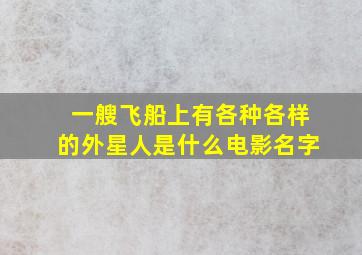 一艘飞船上有各种各样的外星人是什么电影名字